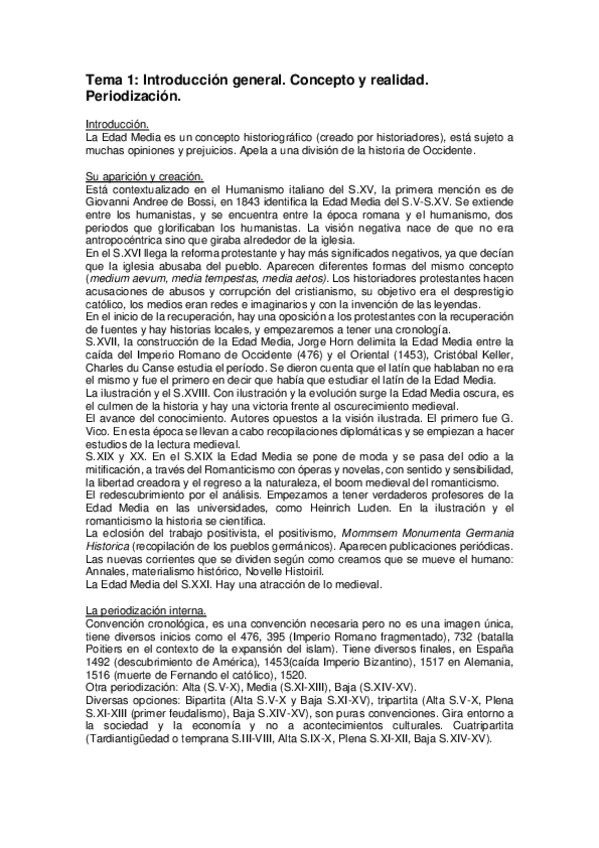 Tema 1: Introducción general. Concepto y realidad. Periodización.

Introducción.
La Edad Media es un concepto historiográfico (creado por historiadores), está sujeto a muchas opiniones y prejuicios. Apela a una división de la historia de Occidente.

Su aparición y creación.
Está contextualizado en el Humanismo italiano del S.XV, la primera mención es de Giovanni Andree de Bossi, en 1843 identifica la Edad Media del S.V-S.XV. Se extiende entre los humanistas, y se encuentra entre la época romana y el humanismo, dos periodos que glorificaban los humanistas. La visión negativa nace de que no era antropocéntrica sino que giraba alrededor de la iglesia.
En el S.XVI llega la reforma protestante y hay más significados negativos, ya que decían que la iglesia abusaba del pueblo. Aparecen diferentes formas del mismo concepto (medium aevum, media tempestas, media aetos). Los historiadores protestantes hacen acusaciones de abusos y corrupción del cristianismo, su objetivo era el desprestigio católico, los medios eran redes e imaginarios y con la invención de las leyendas.
En el inicio de la recuperación, hay una oposición a los protestantes con la recuperación de fuentes y hay historias locales, y empezaremos a tener una cronología.
S.XVII, la construcción de la Edad Media, Jorge Horn delimita la Edad Media entre la caída del Imperio Romano de Occidente (476) y el Oriental (1453), Cristóbal Keller, Charles du Canse estudia el período. Se dieron cuenta que el latín que hablaban no era el mismo y fue el primero en decir que había que estudiar el latín de la Edad Media.
La ilustración y el S.XVIII. Con ilustración y la evolución surge la Edad Media oscura, es el culmen de la historia y hay una victoria frente al oscurecimiento medieval.
El avance del conocimiento. Autores opuestos a la visión ilustrada. El primero fue G. Vico. En esta época se llevan a cabo recopilaciones diplomáticas y se empiezan a hacer estudios de la lectura medieval.
S.XIX y XX. En el S.XIX la Edad Media se pone de moda y se pasa del odio a la mitificación, a través del Romanticismo con óperas y novelas, con sentido y sensibilidad, la libertad creadora y el regreso a la naturaleza, el boom medieval del romanticismo.
El redescubrimiento por el análisis. Empezamos a tener verdaderos profesores de la Edad Media en las universidades, como Heinrich Luden. En la ilustración y el romanticismo la historia se cientifica.
La eclosión del trabajo positivista, el positivismo, Mommsem Monumenta Germania Historica (recopilación de los pueblos germánicos). Aparecen publicaciones periódicas.
Las nuevas corrientes que se dividen según como creamos que se mueve el humano: Annales, materialismo histórico, Novelle Histoiril.
La Edad Media del S.XXI. Hay una atracción de lo medieval.

La periodización interna.
Convención cronológica, es una convención necesaria pero no es una imagen única, tiene diversos inicios como el 476, 395 (Imperio Romano fragmentado), 732 (batalla Poitiers en el contexto de la expansión del islam). Tiene diversos finales, en España 1492 (descubrimiento de América), 1453(caída Imperio Bizantino), 1517 en Alemania, 1516 (muerte de Fernando el católico), 1520.
Otra periodización: Alta (S.V-X), Media (S.XI-XIII), Baja (S.XIV-XV).
Diversas opciones: Bipartita (Alta S.V-X y Baja S.XI-XV), tripartita (Alta S.V-X, Plena S.XI-XIII (primer feudalismo), Baja S.XIV-XV), son puras convenciones. Gira entorno a la sociedad y la economía y no a acontecimientos culturales. Cuatripartita (Tardiantigüedad o temprana S.III-VIII, Alta S.IX-X, Plena S.XI-XII, Baja S.XIV-XV).